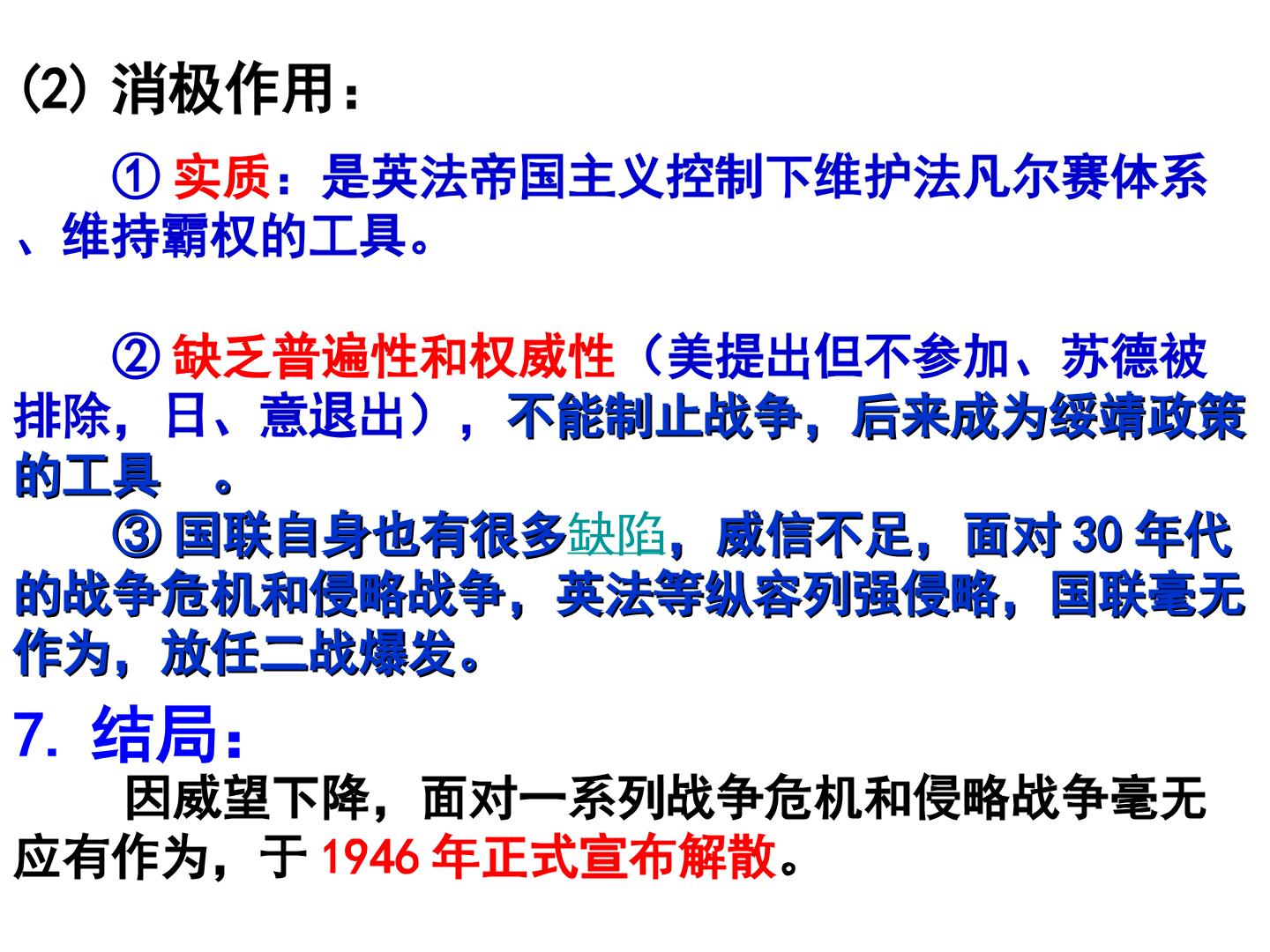 (2)消极作用:

①实质:是英法帝国主义控制下维护法凡尔赛体系、维持霸权的工具。

②缺乏普遍性和权威性(美提出但不参加、苏德被排除,日、意退出),不能制止战争,后来成为绥靖政策的工具 。

③国联自身也有很多缺陷,威信不足,面对30年代的战争危机和侵略战争,英法等纵容列强侵略,国联毫无作为,放任二战爆发。

7.结局:

因威望下降,面对一系列战争危机和侵略战争毫无应有作为,于1946年正式宣布解散。